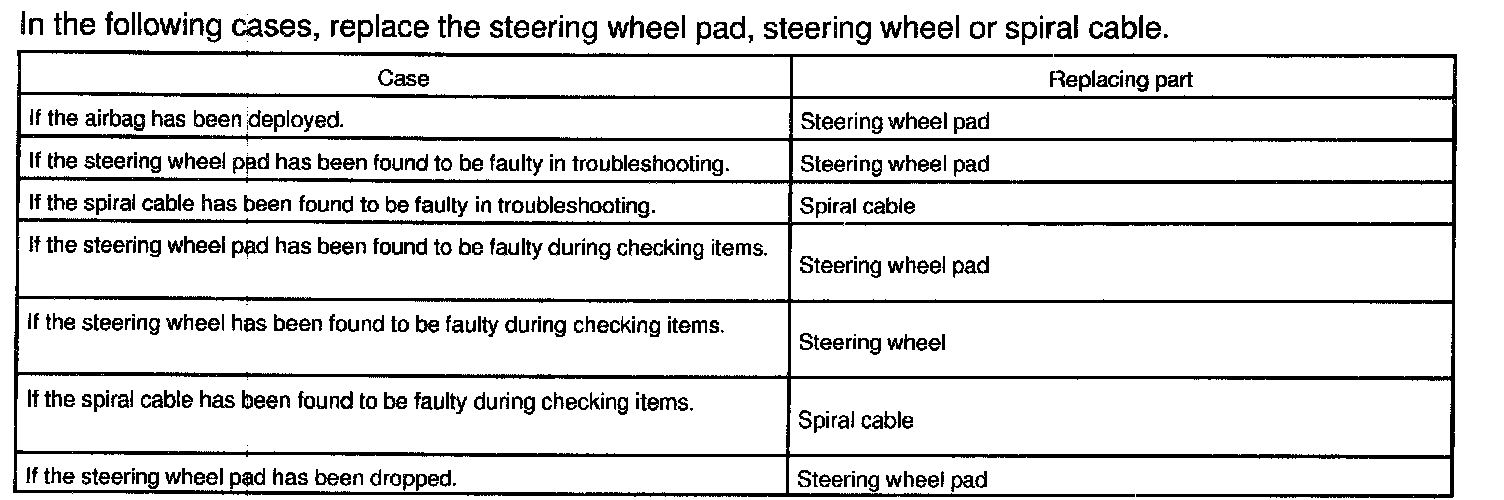 In the following cases, replace the steering wheel pad, steering wheel or spiral cable.

| Case | Replacing part |
|---|---|
| If the airbag has been deployed. | Steering wheel pad |
| If the steering wheel pad has been found to be faulty in troubleshooting. | Steering wheel pad |
| If the spiral cable has been found to be faulty in troubleshooting. | Spiral cable |
| If the steering wheel pad has been found to be faulty during checking items. | Steering wheel pad |
| If the steering wheel has been found to be faulty during checking items. | Steering wheel |
| If the spiral cable has been found to be faulty during checking items. | Spiral cable |
| If the steering wheel pad has been dropped. | Steering wheel pad |